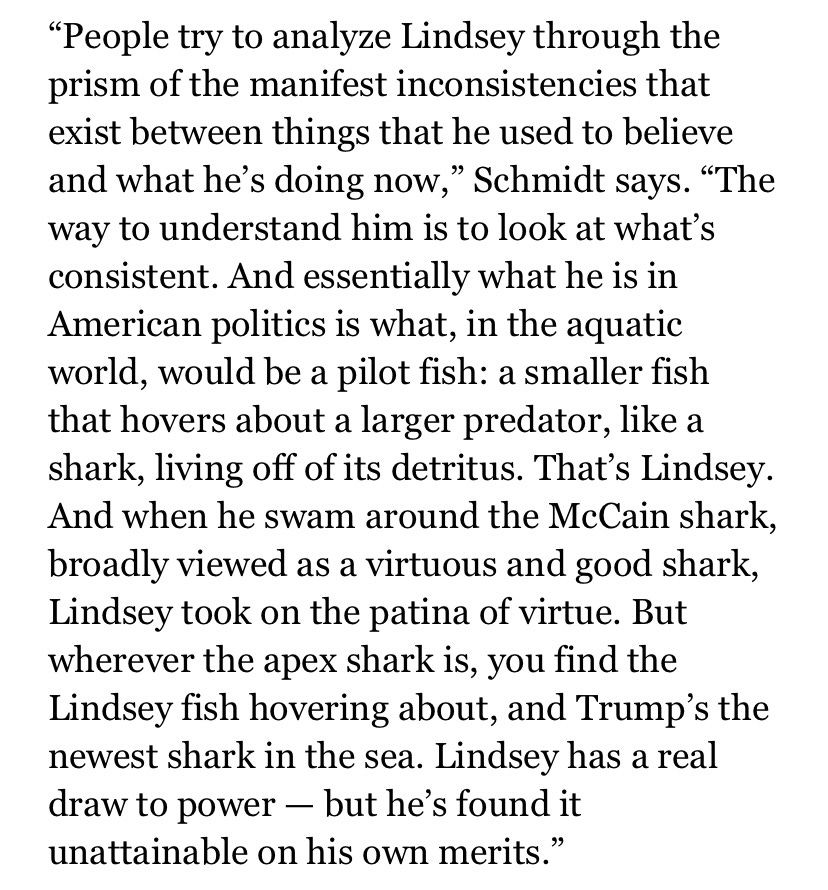 “People try to analyze Lindsey through the prism of the manifest inconsistencies that exist between things that he used to believe and what he’s doing now,” Schmidt says. “The way to understand him is to look at what’s consistent. And essentially what he is in American politics is what, in the aquatic world, would be a pilot fish: a smaller fish that hovers about a larger predator, like a shark, living off of its detritus. That’s Lindsey. And when he swam around the McCain shark, broadly viewed as a virtuous and good shark, Lindsey took on the patina of virtue. But wherever the apex shark is, you find the Lindsey fish hovering about, and Trump’s the newest shark in the sea. Lindsey has a real draw to power — but he’s found it unattainable on his own merits.”